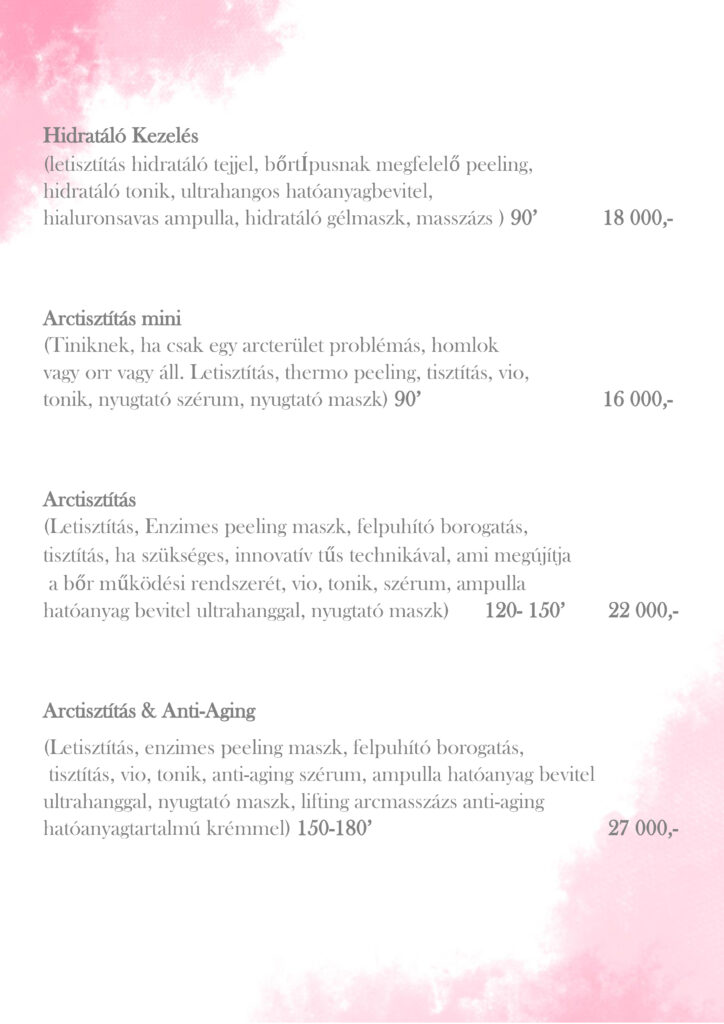 Hidratáló Kezelés
(letisztítás hidratáló tejjel, bőrtÍpusnak megfelelő peeling, hidratáló tonik, ultrahangos hatóanyagbevitel, hialuronsavas ampulla, hidratáló gélmaszk, masszázs ) 90' 18 000,-

Arctisztítás mini
(Tiniknek, ha csak egy arcterület problémás, homlok vagy orr vagy áll. Letisztítás, thermo peeling, tisztítás, vio, tonik, nyugtató szérum, nyugtató maszk) 90' 16 000,-

Arctisztítás
(Letisztítás, Enzimes peeling maszk, felpuhító borogatás, tisztítás, ha szükséges, innovatív tűs technikával, ami megújítja a bőr működési rendszerét, vio, tonik, szérum, ampulla hatóanyag bevitel ultrahanggal, nyugtató maszk) 120- 150' 22 000,-

Arctisztítás & Anti-Aging

(Letisztítás, enzimes peeling maszk, felpuhító borogatás, tisztítás, vio, tonik, anti-aging szérum, ampulla hatóanyag bevitel ultrahanggal, nyugtató maszk, lifting arcmasszázs anti-aging hatóanyagtartalmú krémmel) 150-180' 27 000,-